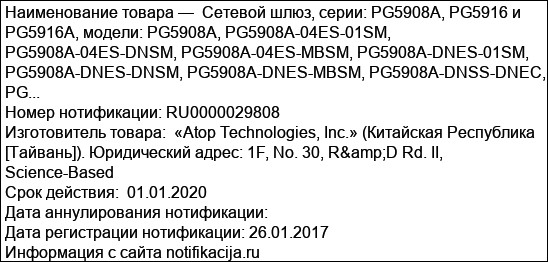 Наименование товара — Сетевой шлюз, серии: PG5908A, PG5916 и PG5916A, модели: PG5908A, PG5908A-04ES-01SM, PG5908A-04ES-DNSM, PG5908A-04ES-MBSM, PG5908A-DNES-01SM, PG5908A-DNES-DNSM, PG5908A-DNES-MBSM, PG5908A-DNSS-DNEC, PG...
Номер нотификации: RU0000029808
Изготовитель товара: «Atop Technologies, Inc.» (Китайская Республика [Тайвань]). Юридический адрес: 1F, No. 30, R&amp;D Rd. II, Science-Based
Срок действия: 01.01.2020
Дата аннулирования нотификации:
Дата регистрации нотификации: 26.01.2017
Информация с сайта notifikacija.ru